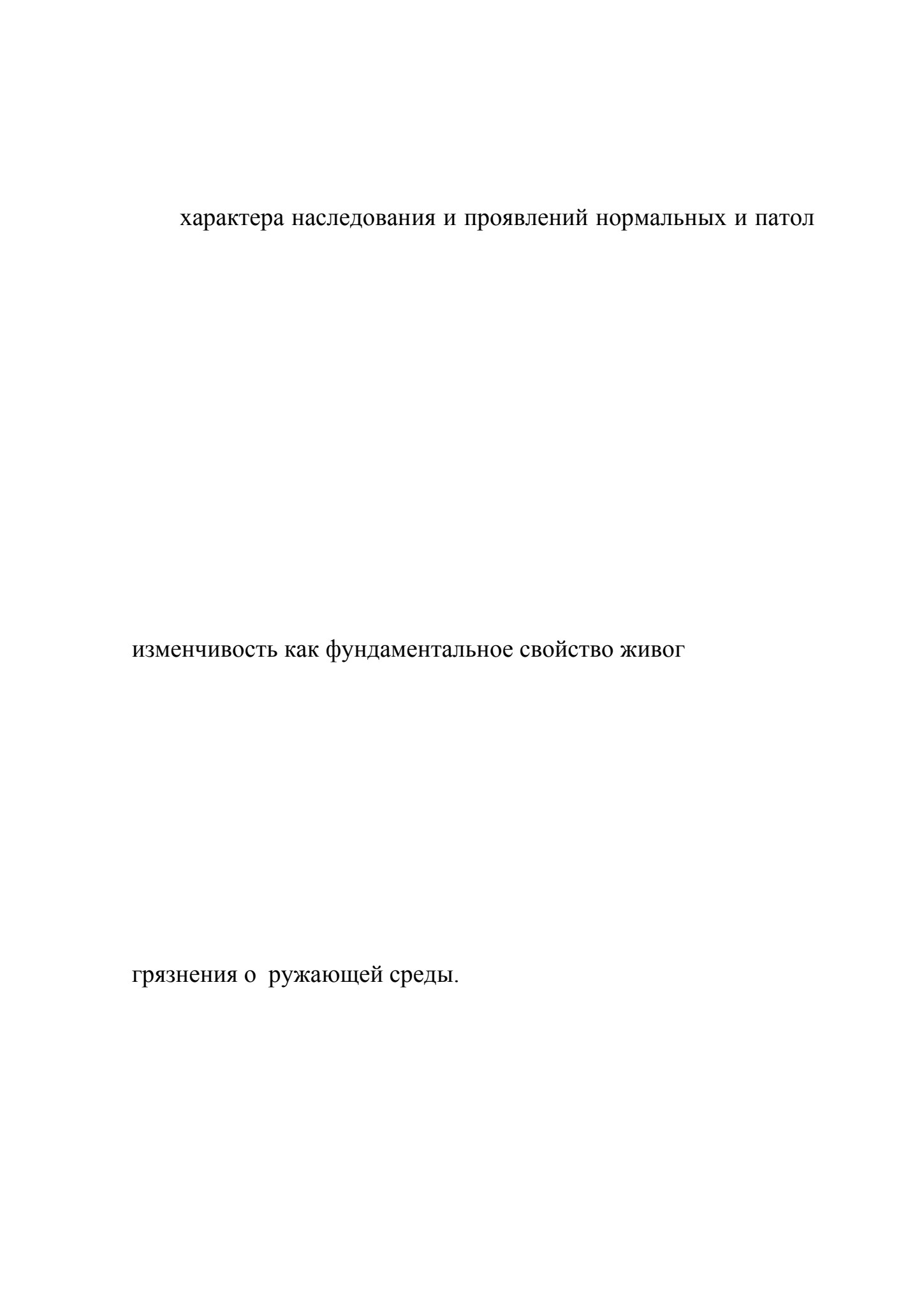 характера наследования и проявлений нормальных и патол

изменчивость как фундаментальное свойство живог

грязнения о  ружающей среды.